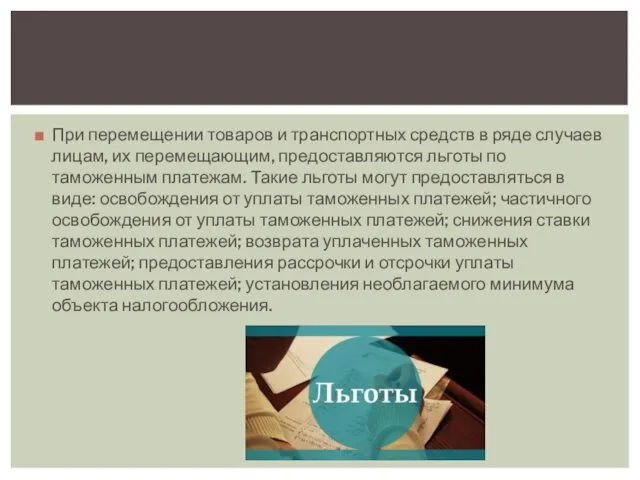 При перемещении товаров и транспортных средств в ряде случаев лицам, их перемещающим, предоставляются льготы по таможенным платежам. Такие льготы могут предоставляться в виде: освобождения от уплаты таможенных платежей; частичного освобождения от уплаты таможенных платежей; снижения ставки таможенных платежей; возврата уплаченных таможенных платежей; предоставления рассрочки и отсрочки уплаты таможенных платежей; установления необлагаемого минимума объекта налогообложения.

Льготы